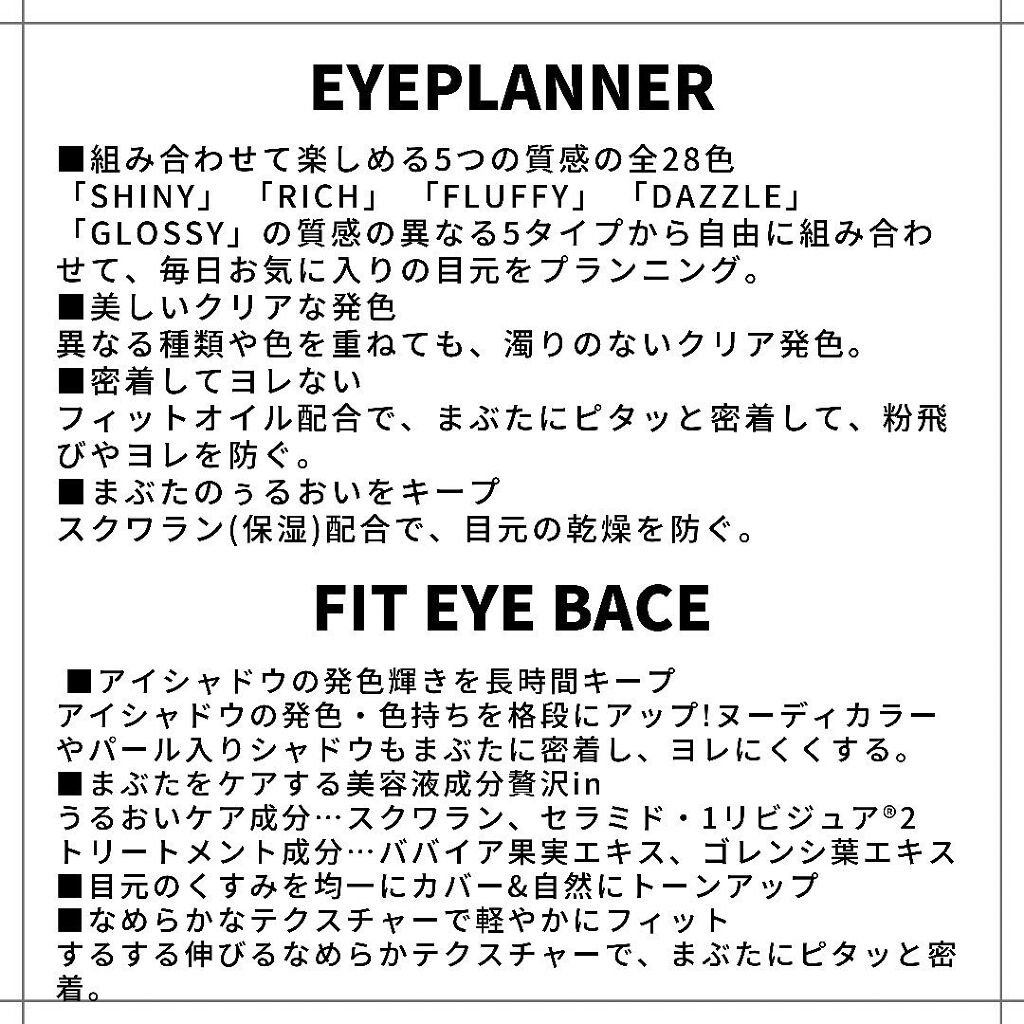 EYEPLANNER

■組み合わせて楽しめる5つの質感の全28色
「SHINY」「RICH」「FLUFFY」「DAZZLE」「GLOSSY」の質感の異なる5タイプから自由に組み合わせて、毎日お気に入りの目元をプランニング。
■美しいクリアな発色
異なる種類や色を重ねても、濁りのないクリア発色。
■密着してヨレない
フィットオイル配合で、まぶたにピタッと密着して、粉飛びやヨレを防ぐ。
■まぶたのぅるおいをキープ
スクワラン(保湿)配合で、目元の乾燥を防ぐ。

FIT EYE BACE

■アイシャドウの発色輝きを長時間キープ
アイシャドウの発色・色持ちを格段にアップ!ヌーディカラーやパール入りシャドウもまぶたに密着し、ヨレにくくする。
■まぶたをケアする美容液成分贅沢in
うるおいケア成分…スクワラン、セラミド・1リビジュア®2
トリートメント成分…ババイア果実エキス、ゴレンシ葉エキス
■目元のくすみを均一にカバー&自然にトーンアップ
■なめらかなテクスチャーで軽やかにフィット
するする伸びるなめらかテクスチャーで、まぶたにピタッと密着。